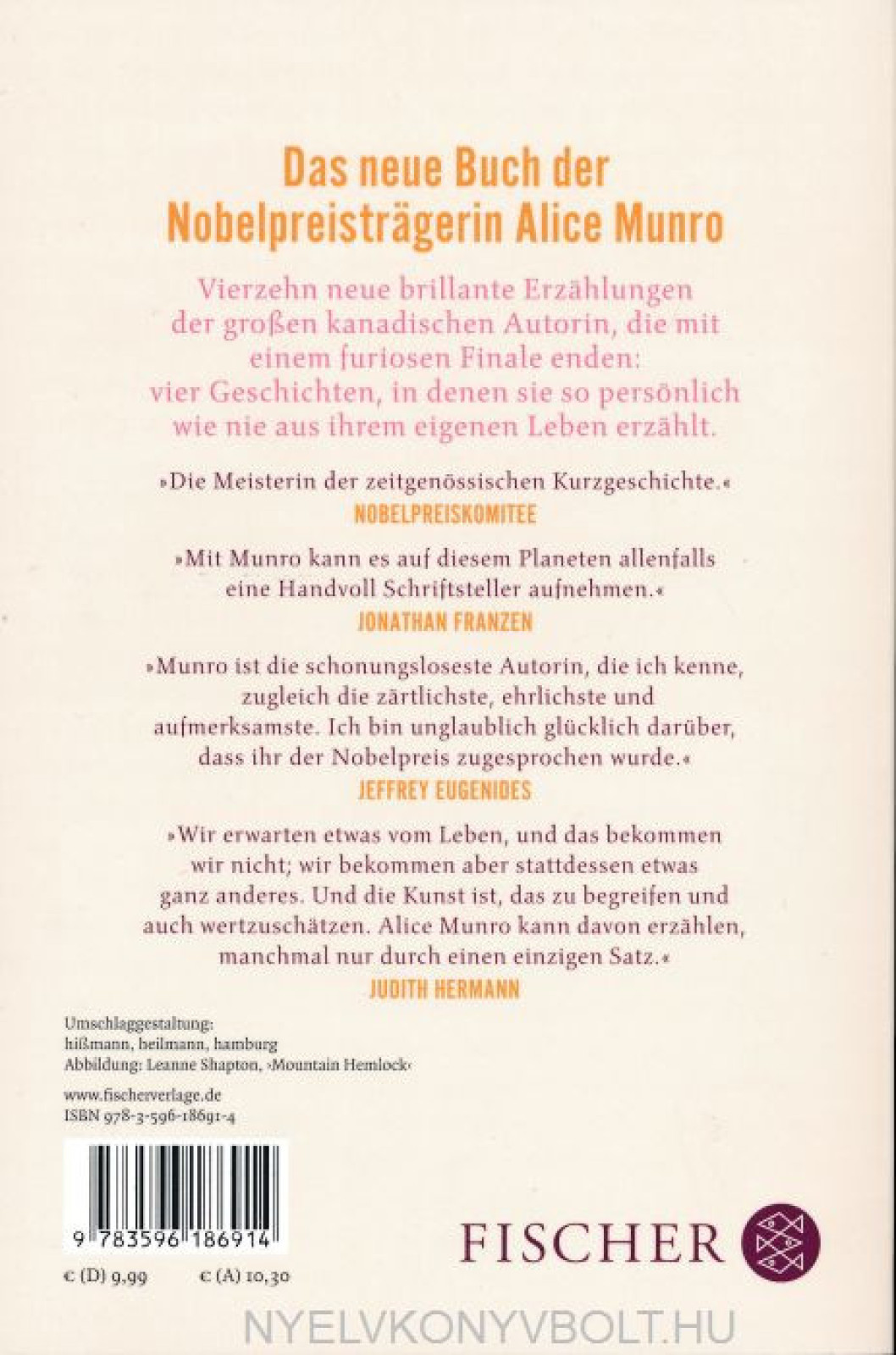 Das neue Buch der Nobelpreisträgerin Alice Munro

Vierzehn neue brillante Erzählungen der großen kanadischen Autorin, die mit einem furiosen Finale enden: vier Geschichten, in denen sie so persönlich wie nie aus ihrem eigenen Leben erzählt.

»Die Meisterin der zeitgenössischen Kurzgeschichte.«
NOBELPREISKOMITEE

»Mit Munro kann es auf diesem Planeten allenfalls eine Handvoll Schriftsteller aufnehmen.«
JONATHAN FRANZEN

»Munro ist die schonungsloseste Autorin, die ich kenne, zugleich die zärtlichste, ehrlichste und aufmerksamste. Ich bin unglaublich glücklich darüber, dass ihr der Nobelpreis zugesprochen wurde.«
JEFFREY EUGENIDES

»Wir erwarten etwas vom Leben, und das bekommen wir nicht; wir bekommen aber stattdessen etwas ganz anderes. Und die Kunst ist, das zu begreifen und auch wertzuschätzen. Alice Munro kann davon erzählen, manchmal nur durch einen einzigen Satz.«
JUDITH HERMANN

Umschlaggestaltung:
hißmann, heilmann, hamburg
Abbildung: Leanne Shapton, ›Mountain Hemlock‹

www.fischerverlage.de
ISBN 978-3-596-18691-4

9 783596 186914

€ (D) 9,99 € (A) 10,30

FISCHER

NYELVKONYVBOLT.HU